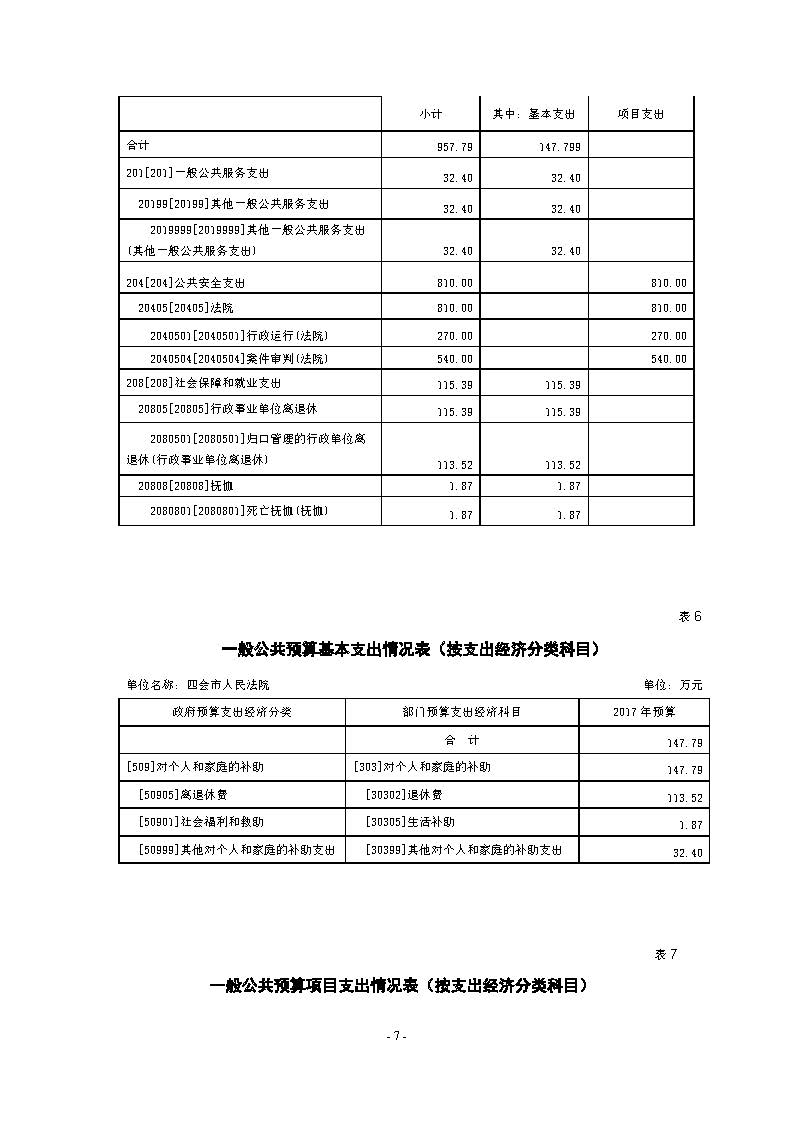 |  | 小计 | 其中：基本支出 | 项目支出 |
|---|---|---|---|
| 合计 | 957.79 | 147.799 |  |
| 201[201]一般公共服务支出 | 32.40 | 32.40 |  |
| 20199[20199]其他一般公共服务支出 | 32.40 | 32.40 |  |
| 2019999[2019999]其他一般公共服务支出(其他一般公共服务支出) | 32.40 | 32.40 |  |
| 204[204]公共安全支出 | 810.00 |  | 810.00 |
| 20405[20405]法院 | 810.00 |  | 810.00 |
| 2040501[2040501]行政运行(法院) | 270.00 |  | 270.00 |
| 2040504[2040504]案件审判(法院) | 540.00 |  | 540.00 |
| 208[208]社会保障和就业支出 | 115.39 | 115.39 |  |
| 20805[20805]行政事业单位离退休 | 115.39 | 115.39 |  |
| 2080501[2080501]归口管理的行政单位离退休(行政事业单位离退休) | 113.52 | 113.52 |  |
| 20808[20808]抚恤 | 1.87 | 1.87 |  |
| 2080801[2080801]死亡抚恤(抚恤) | 1.87 | 1.87 |  |

表 6

一般公共预算基本支出情况表（按支出经济分类科目）

单位名称：四会市人民法院　　单位：万元

| 政府预算支出经济分类 | 部门预算支出经济科目 | 2017 年预算 |
|---|---|---|
|  | 合　计 | 147.79 |
| [509]对个人和家庭的补助 | [303]对个人和家庭的补助 | 147.79 |
| [50905]离退休费 | [30302]退休费 | 113.52 |
| [50901]社会福利和救助 | [30305]生活补助 | 1.87 |
| [50999]其他对个人和家庭的补助支出 | [30399]其他对个人和家庭的补助支出 | 32.40 |

表 7

一般公共预算项目支出情况表（按支出经济分类科目）

- 7 -